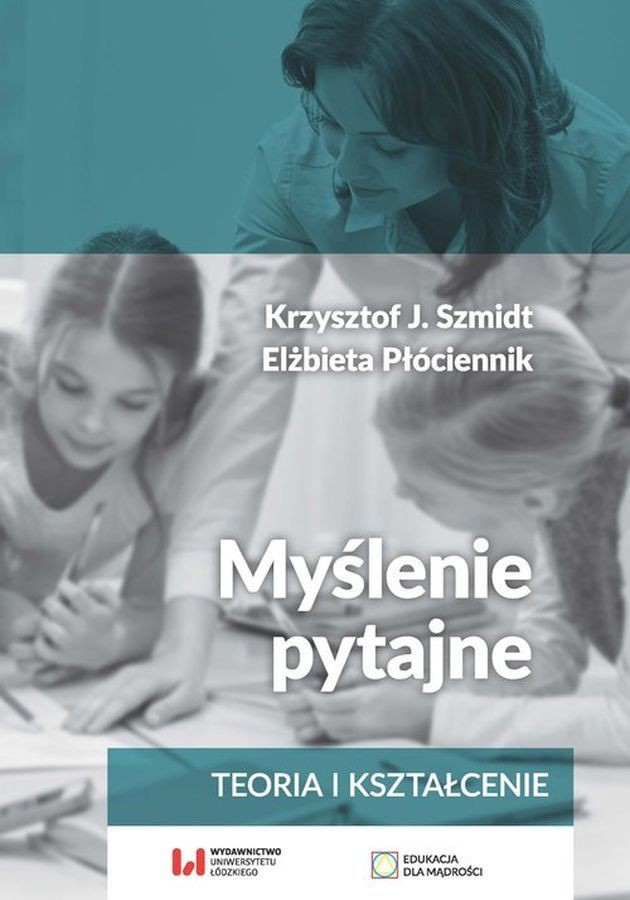 Krzysztof J. Szmidt
Elżbieta Płóciennik

Myślenie
pytajne

TEORIA I KSZTAŁCENIE

WYDAWNICTWO
UNIWERSYTETU
ŁÓDZKIEGO

EDUKACJA
DLA MĄDROŚCI